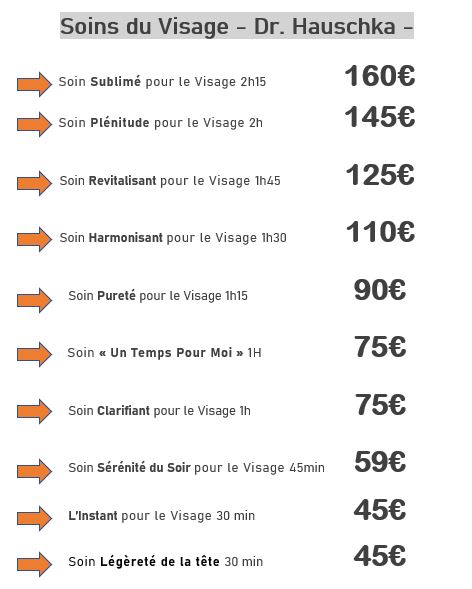 Soins du Visage – Dr. Hauschka –

Soin Sublimé pour le Visage 2h15 160€

Soin Plénitude pour le Visage 2h 145€

Soin Revitalisant pour le Visage 1h45 125€

Soin Harmonisant pour le Visage 1h30 110€

Soin Pureté pour le Visage 1h15 90€

Soin « Un Temps Pour Moi » 1H 75€

Soin Clarifiant pour le Visage 1h 75€

Soin Sérénité du Soir pour le Visage 45min 59€

L'Instant pour le Visage 30 min 45€

Soin Légèreté de la tête 30 min 45€